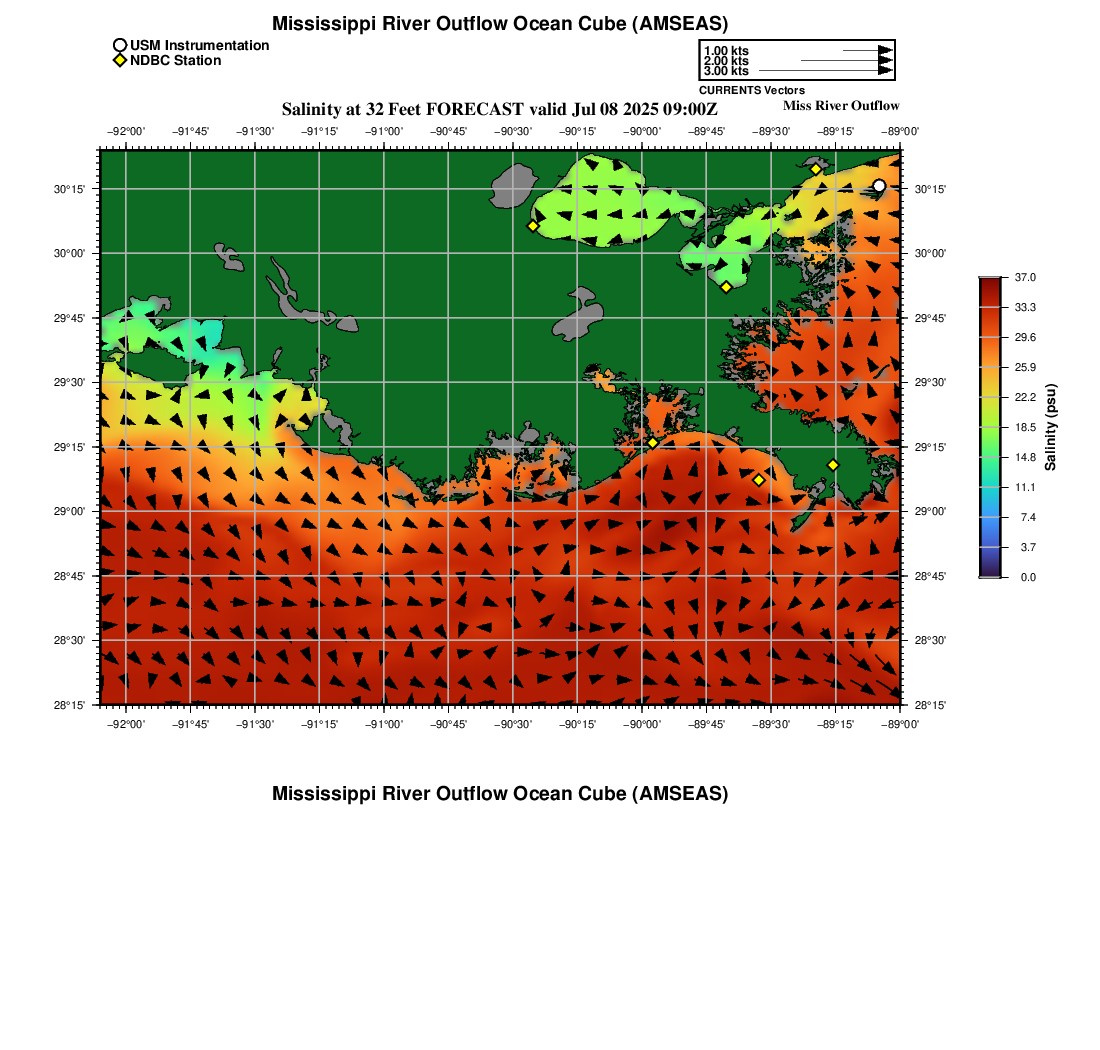 Mississippi River Outflow Ocean Cube (AMSEAS)

USM Instrumentation
NDBC Station

1.00 kts
2.00 kts
3.00 kts
CURRENTS Vectors

Salinity at 32 Feet FORECAST valid Jul 08 2025 09:00Z

Miss River Outflow

−92°00' −91°45' −91°30' −91°15' −91°00' −90°45' −90°30' −90°15' −90°00' −89°45' −89°30' −89°15' −89°00'

30°15'
30°00'
29°45'
29°30'
29°15'
29°00'
28°45'
28°30'
28°15'

30°15'
30°00'
29°45'
29°30'
29°15'
29°00'
28°45'
28°30'
28°15'

−92°00' −91°45' −91°30' −91°15' −91°00' −90°45' −90°30' −90°15' −90°00' −89°45' −89°30' −89°15' −89°00'

37.0
33.3
29.6
25.9
22.2
18.5
14.8
11.1
7.4
3.7
0.0

Salinity (psu)

Mississippi River Outflow Ocean Cube (AMSEAS)